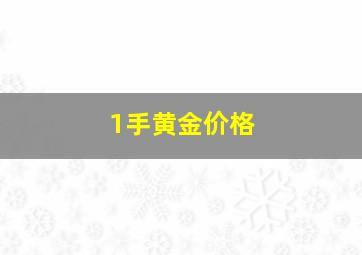 1手黄金价格